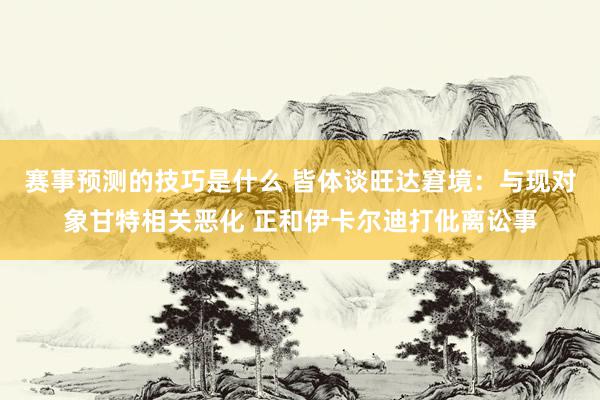 赛事预测的技巧是什么 皆体谈旺达窘境：与现对象甘特相关恶化 正和伊卡尔迪打仳离讼事